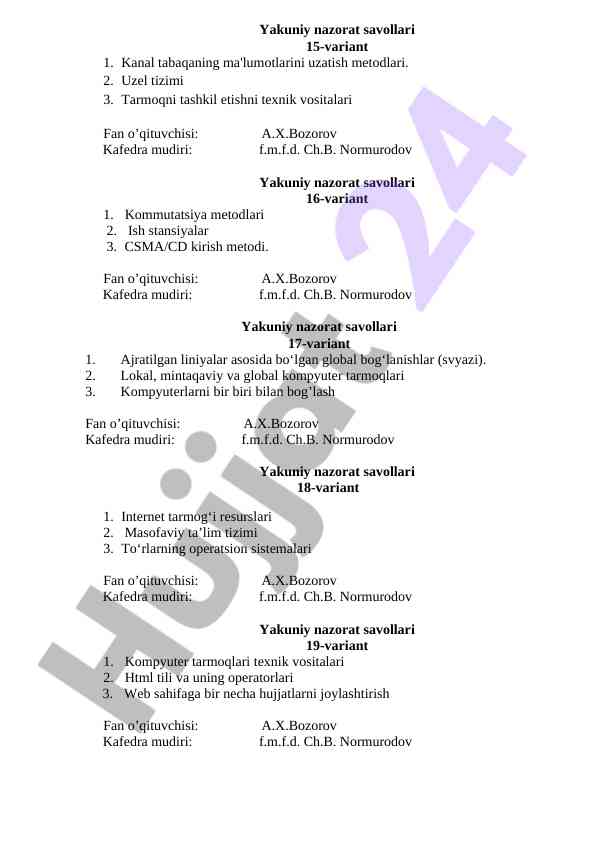 Yakuniy nazorat savollari
15-variant

1. Kanal tabaqaning ma'lumotlarini uzatish metodlari.
2. Uzel tizimi
3. Tarmoqni tashkil etishni texnik vositalari

Fan o’qituvchisi: A.X.Bozorov
Kafedra mudiri: f.m.f.d. Ch.B. Normurodov

Yakuniy nazorat savollari
16-variant

1. Kommutatsiya metodlari
2. Ish stansiyalar
3. CSMA/CD kirish metodi.

Fan o’qituvchisi: A.X.Bozorov
Kafedra mudiri: f.m.f.d. Ch.B. Normurodov

Yakuniy nazorat savollari
17-variant

1. Ajratilgan liniyalar asosida bo‘lgan global bog‘lanishlar (svyazi).
2. Lokal, mintaqaviy va global kompyuter tarmoqlari
3. Kompyuterlarni bir biri bilan bog’lash

Fan o’qituvchisi: A.X.Bozorov
Kafedra mudiri: f.m.f.d. Ch.B. Normurodov

Yakuniy nazorat savollari
18-variant

1. Internet tarmog‘i resurslari
2. Masofaviy ta’lim tizimi
3. To‘rlarning operatsion sistemalari

Fan o’qituvchisi: A.X.Bozorov
Kafedra mudiri: f.m.f.d. Ch.B. Normurodov

Yakuniy nazorat savollari
19-variant

1. Kompyuter tarmoqlari texnik vositalari
2. Html tili va uning operatorlari
3. Web sahifaga bir necha hujjatlarni joylashtirish

Fan o’qituvchisi: A.X.Bozorov
Kafedra mudiri: f.m.f.d. Ch.B. Normurodov

Hujjat 24